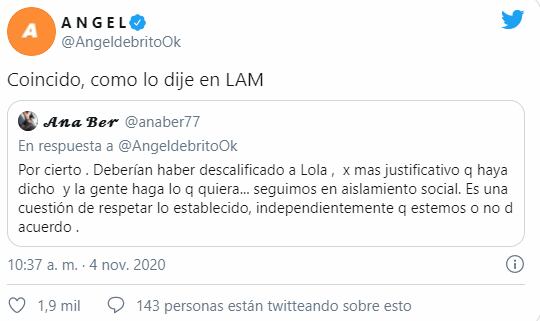 A

A N G E L
@AngeldebritoOk

Coincido, como lo dije en LAM

Ana Ber @anaber77
En respuesta a @AngeldebritoOk
Por cierto . Deberían haber descalificado a Lola , x mas justificativo q haya dicho y la gente haga lo q quiera... seguimos en aislamiento social. Es una cuestión de respetar lo establecido, independientemente q estemos o no d acuerdo .

10:37 a. m. · 4 nov. 2020

1,9 mil 143 personas están twitteando sobre esto